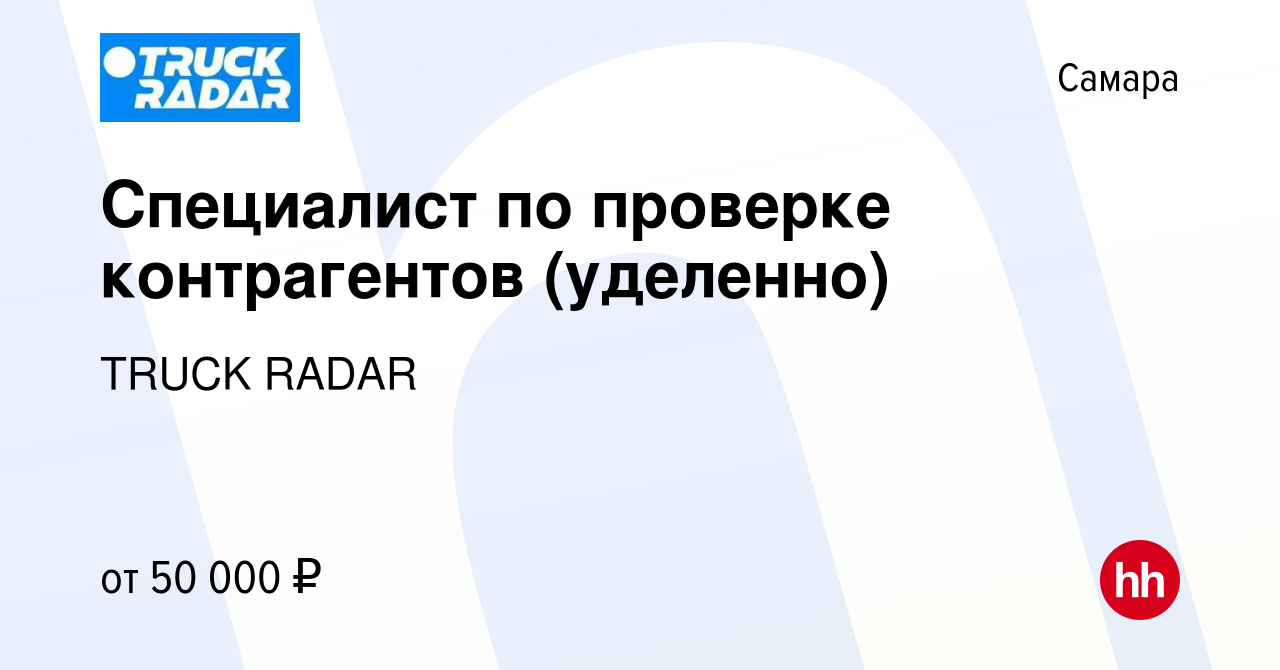 TRUCK RADAR

Самара

Специалист по проверке контрагентов (уделенно)

TRUCK RADAR

от 50 000 ₽

hh